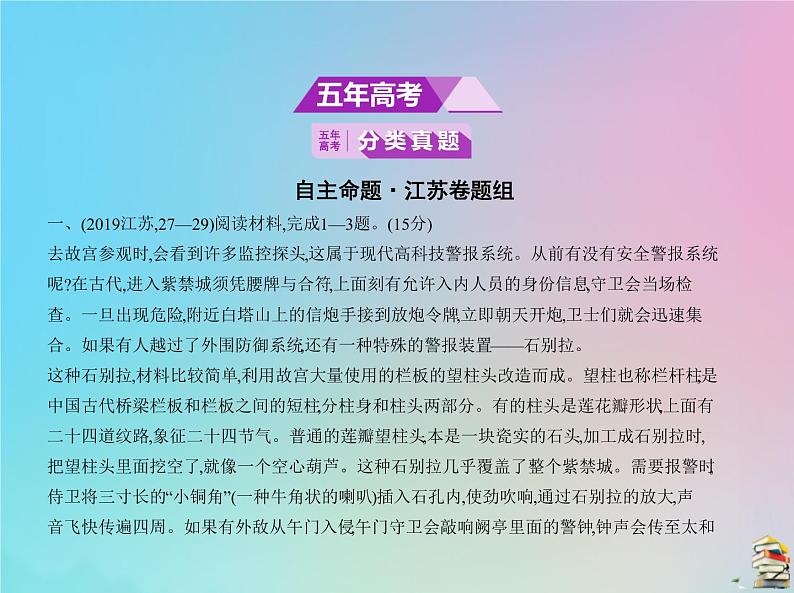 五年高考

五年高考 分类真题

自主命题·江苏卷题组

一、(2019江苏,27—29)阅读材料,完成1—3题。(15分)

去故宫参观时,会看到许多监控探头,这属于现代高科技警报系统。从前有没有安全警报系统呢?在古代,进入紫禁城须凭腰牌与合符,上面刻有允许入内人员的身份信息,守卫会当场检查。一旦出现危险,附近白塔山上的信炮手接到放炮令牌,立即朝天开炮,卫士们就会迅速集合。如果有人越过了外围防御系统,还有一种特殊的警报装置——石别拉。

这种石别拉,材料比较简单,利用故宫大量使用的栏板的望柱头改造而成。望柱也称栏杆柱,是中国古代桥梁栏板和栏板之间的短柱,分柱身和柱头两部分。有的柱头是莲花瓣形状,上面有二十四道纹路,象征二十四节气。普通的莲瓣望柱头,本是一块瓷实的石头,加工成石别拉时,把望柱头里面挖空了,就像一个空心葫芦。这种石别拉几乎覆盖了整个紫禁城。需要报警时,侍卫将三寸长的“小铜角”(一种牛角状的喇叭)插入石孔内,使劲吹响,通过石别拉的放大,声音飞快传遍四周。如果有外敌从午门入侵,午门守卫会敲响阙亭里面的警钟,钟声会传至太和